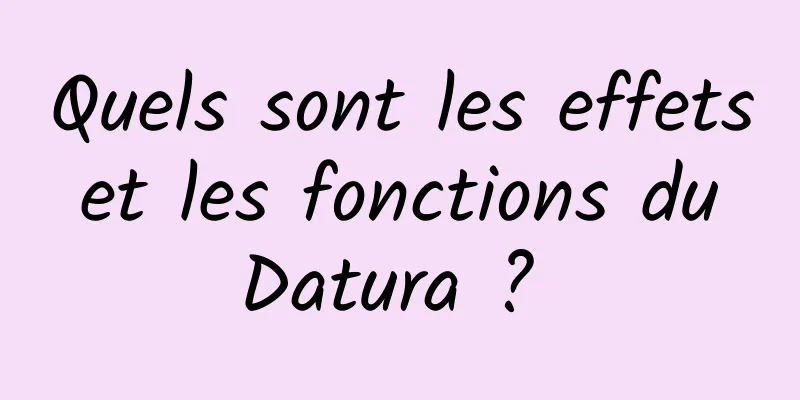 Quels sont les effets et les fonctions du Datura ?